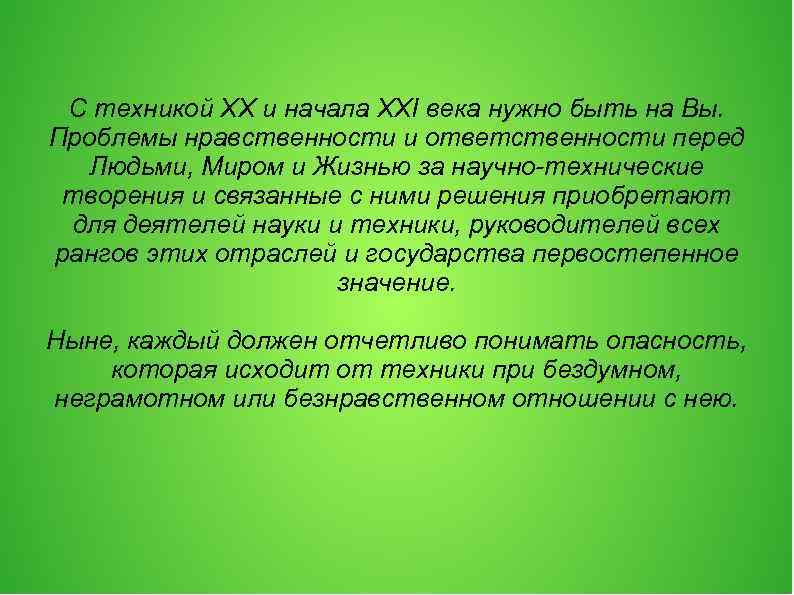 С техникой XX и начала XXI века нужно быть на Вы. Проблемы нравственности и ответственности перед Людьми, Миром и Жизнью за научно-технические творения и связанные с ними решения приобретают для деятелей науки и техники, руководителей всех рангов этих отраслей и государства первостепенное значение.

Ныне, каждый должен отчетливо понимать опасность, которая исходит от техники при бездумном, неграмотном или безнравственном отношении с нею.